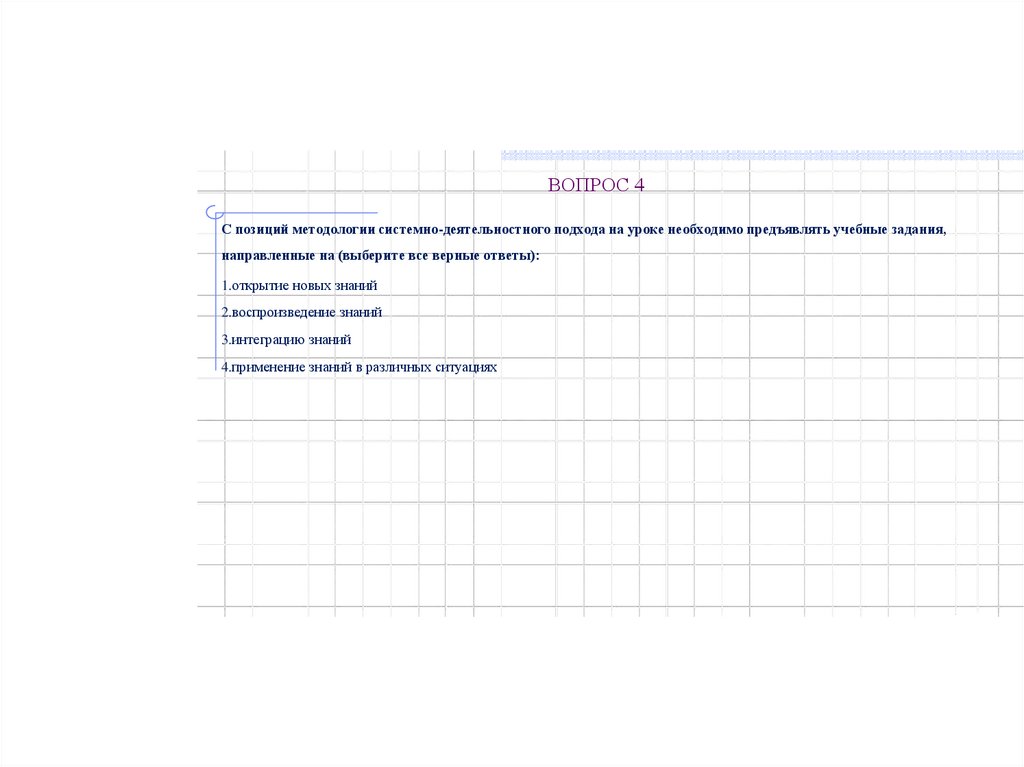 ВОПРОС 4

С позиций методологии системно-деятельностного подхода на уроке необходимо предъявлять учебные задания, направленные на (выберите все верные ответы):

1.открытие новых знаний

2.воспроизведение знаний

3.интеграцию знаний

4.применение знаний в различных ситуациях